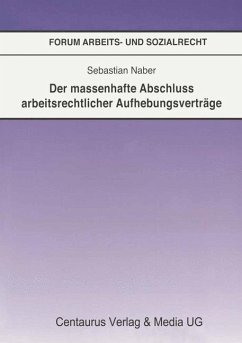 FORUM ARBEITS- UND SOZIALRECHT

Sebastian Naber

Der massenhafte Abschluss arbeitsrechtlicher Aufhebungsverträge

Centaurus Verlag & Media UG